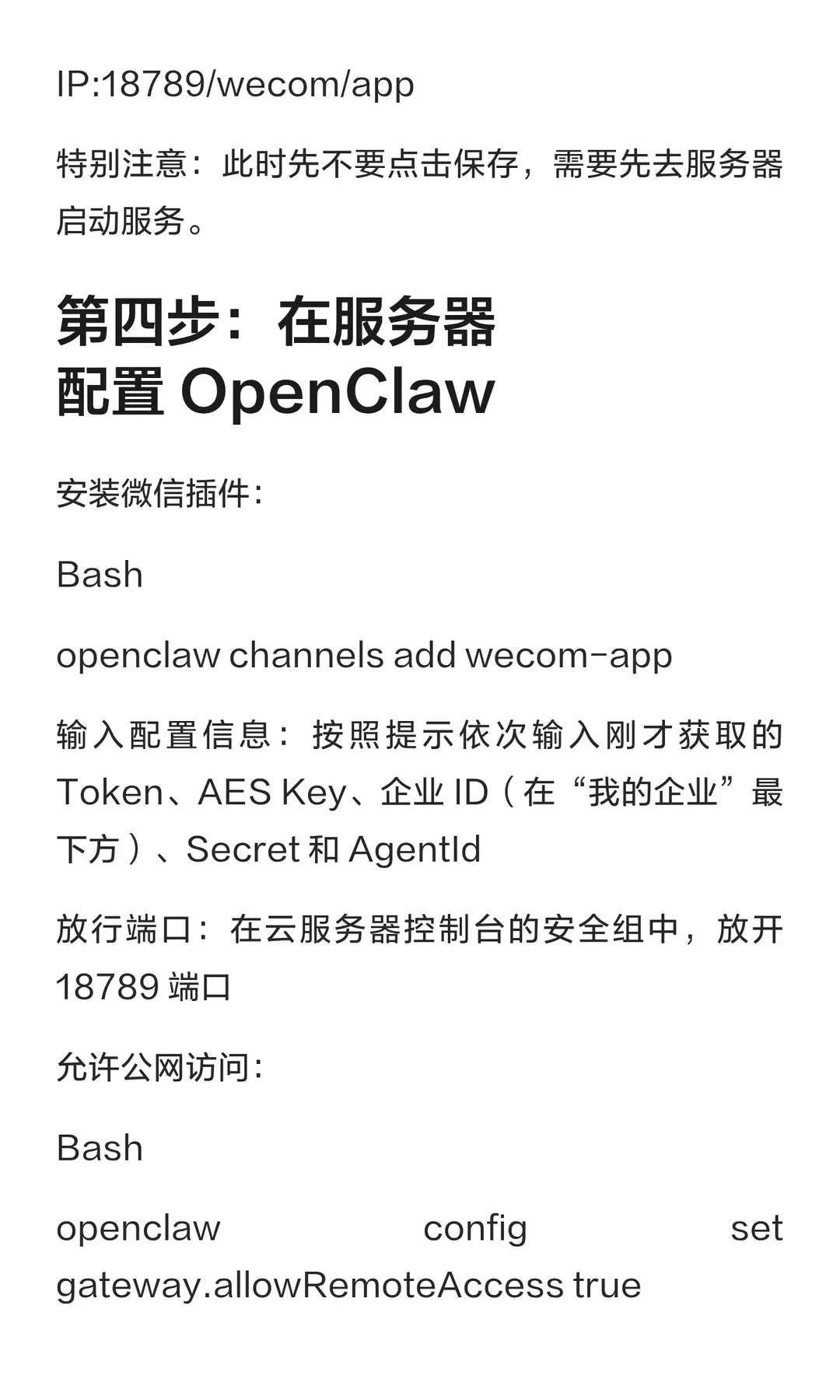 IP:18789/wecom/app

特别注意：此时先不要点击保存，需要先去服务器启动服务。

第四步：在服务器
配置OpenClaw

安装微信插件：

Bash

openclaw channels add wecom-app

输入配置信息：按照提示依次输入刚才获取的Token、AES Key、企业ID（在“我的企业”最下方）、Secret和AgentId

放行端口：在云服务器控制台的安全组中，放开18789端口

允许公网访问：

Bash

openclaw config set gateway.allowRemoteAccess true